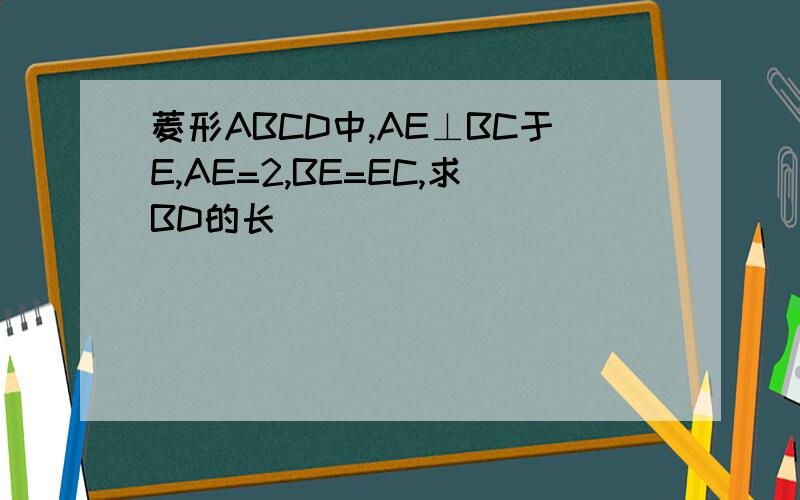 菱形ABCD中,AE⊥BC于E,AE=2,BE=EC,求BD的长